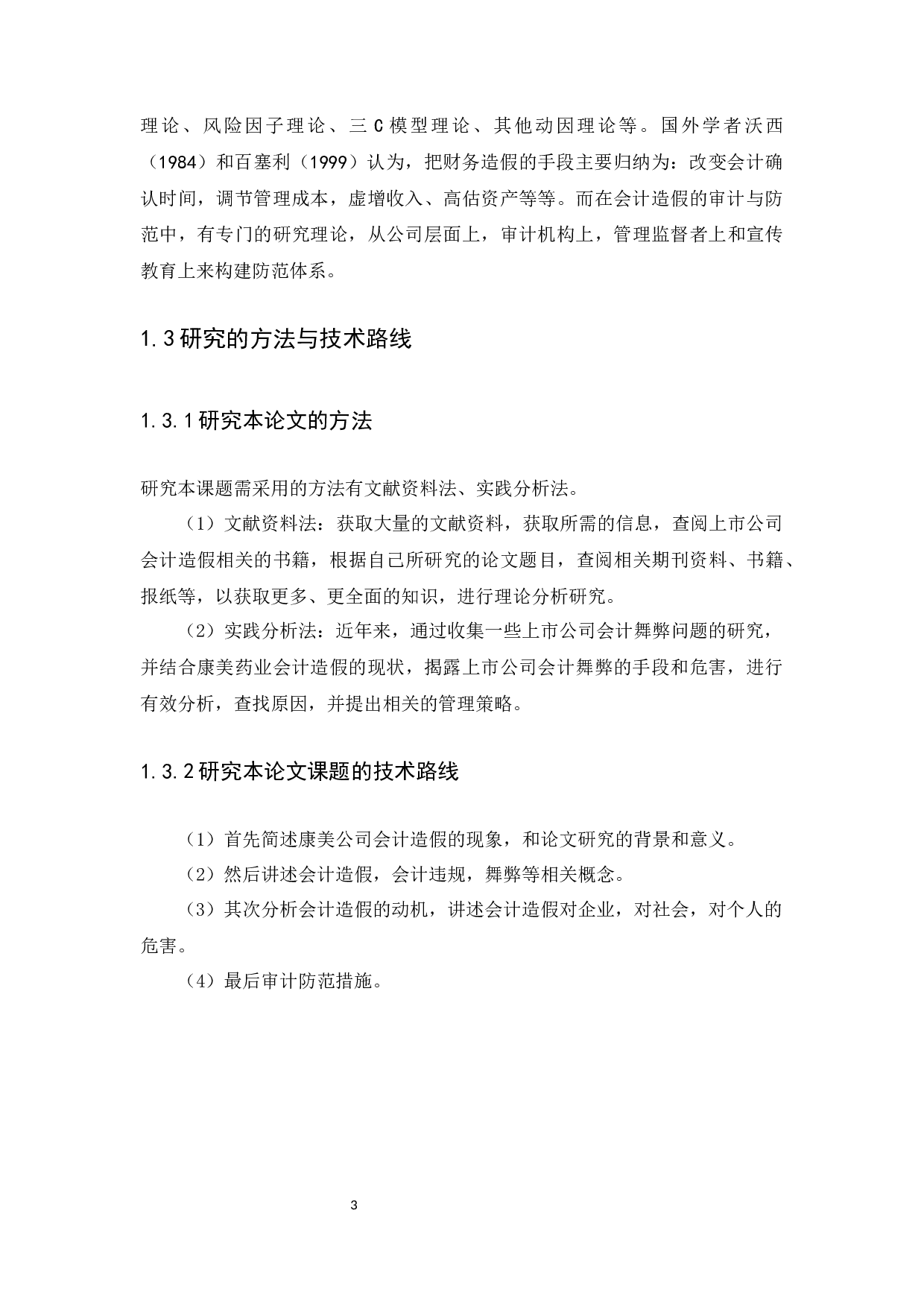 理论、风险因子理论、三C模型理论、其他动因理论等。国外学者沃西（1984）和百塞利（1999）认为，把财务造假的手段主要归纳为：改变会计确认时间，调节管理成本，虚增收入、高估资产等等。而在会计造假的审计与防范中，有专门的研究理论，从公司层面上，审计机构上，管理监督者上和宣传教育上来构建防范体系。

1.3研究的方法与技术路线

1.3.1研究本论文的方法

研究本课题需采用的方法有文献资料法、实践分析法。

（1）文献资料法：获取大量的文献资料，获取所需的信息，查阅上市公司会计造假相关的书籍，根据自己所研究的论文题目，查阅相关期刊资料、书籍、报纸等，以获取更多、更全面的知识，进行理论分析研究。

（2）实践分析法：近年来，通过收集一些上市公司会计舞弊问题的研究，并结合康美药业会计造假的现状，揭露上市公司会计舞弊的手段和危害，进行有效分析，查找原因，并提出相关的管理策略。

1.3.2研究本论文课题的技术路线

（1）首先简述康美公司会计造假的现象，和论文研究的背景和意义。

（2）然后讲述会计造假，会计违规，舞弊等相关概念。

（3）其次分析会计造假的动机，讲述会计造假对企业，对社会，对个人的危害。

（4）最后审计防范措施。

3